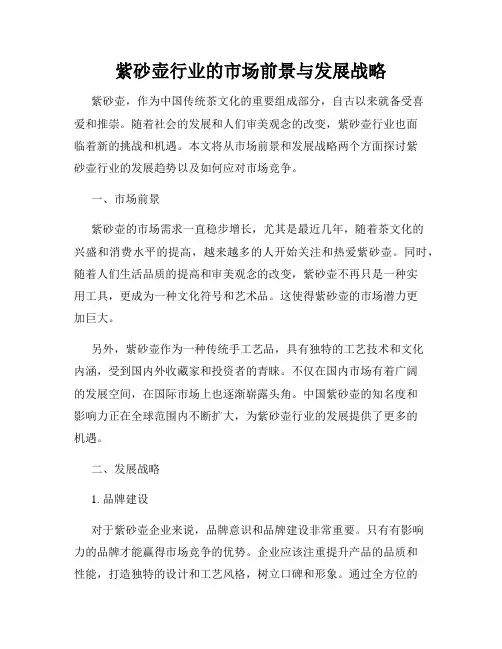 紫砂壶行业的市场前景与发展战略

紫砂壶，作为中国传统茶文化的重要组成部分，自古以来就备受喜爱和推崇。随着社会的发展和人们审美观念的改变，紫砂壶行业也面临着新的挑战和机遇。本文将从市场前景和发展战略两个方面探讨紫砂壶行业的发展趋势以及如何应对市场竞争。

一、市场前景

紫砂壶的市场需求一直稳步增长，尤其是最近几年，随着茶文化的兴盛和消费水平的提高，越来越多的人开始关注和热爱紫砂壶。同时，随着人们生活品质的提高和审美观念的改变，紫砂壶不再只是一种实用工具，更成为一种文化符号和艺术品。这使得紫砂壶的市场潜力更加巨大。

另外，紫砂壶作为一种传统手工艺品，具有独特的工艺技术和文化内涵，受到国内外收藏家和投资者的青睐。不仅在国内市场有着广阔的发展空间，在国际市场上也逐渐崭露头角。中国紫砂壶的知名度和影响力正在全球范围内不断扩大，为紫砂壶行业的发展提供了更多的机遇。

二、发展战略

1. 品牌建设

对于紫砂壶企业来说，品牌意识和品牌建设非常重要。只有有影响力的品牌才能赢得市场竞争的优势。企业应该注重提升产品的品质和性能，打造独特的设计和工艺风格，树立口碑和形象。通过全方位的